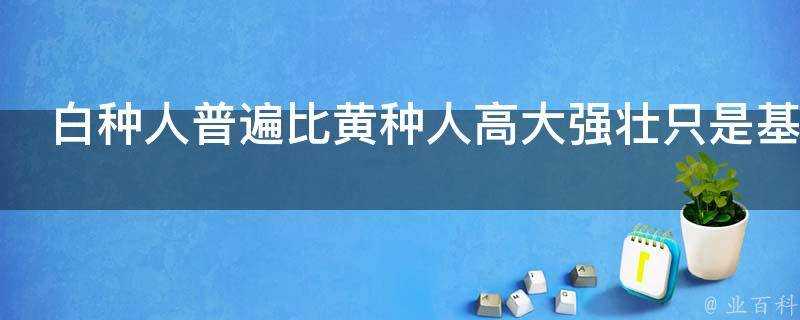 白种人普遍比黄种人高大强壮只是基

@ 业百科